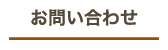 お問い合わせ